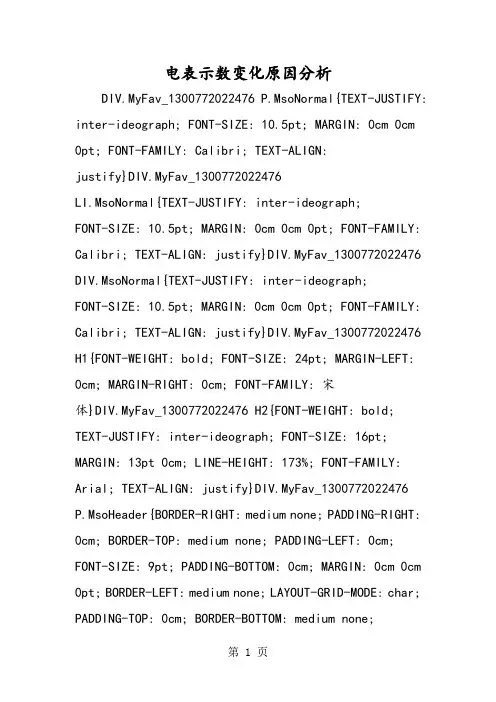 电表示数变化原因分析

DIV.MyFav_1300772022476 P.MsoNormal{TEXT-JUSTIFY: inter-ideograph; FONT-SIZE: 10.5pt; MARGIN: 0cm 0cm 0pt; FONT-FAMILY: Calibri; TEXT-ALIGN: justify}DIV.MyFav_1300772022476 LI.MsoNormal{TEXT-JUSTIFY: inter-ideograph; FONT-SIZE: 10.5pt; MARGIN: 0cm 0cm 0pt; FONT-FAMILY: Calibri; TEXT-ALIGN: justify}DIV.MyFav_1300772022476 DIV.MsoNormal{TEXT-JUSTIFY: inter-ideograph; FONT-SIZE: 10.5pt; MARGIN: 0cm 0cm 0pt; FONT-FAMILY: Calibri; TEXT-ALIGN: justify}DIV.MyFav_1300772022476 H1{FONT-WEIGHT: bold; FONT-SIZE: 24pt; MARGIN-LEFT: 0cm; MARGIN-RIGHT: 0cm; FONT-FAMILY: 宋体}DIV.MyFav_1300772022476 H2{FONT-WEIGHT: bold; TEXT-JUSTIFY: inter-ideograph; FONT-SIZE: 16pt; MARGIN: 13pt 0cm; LINE-HEIGHT: 173%; FONT-FAMILY: Arial; TEXT-ALIGN: justify}DIV.MyFav_1300772022476 P.MsoHeader{BORDER-RIGHT: medium none; PADDING-RIGHT: 0cm; BORDER-TOP: medium none; PADDING-LEFT: 0cm; FONT-SIZE: 9pt; PADDING-BOTTOM: 0cm; MARGIN: 0cm 0cm 0pt; BORDER-LEFT: medium none; LAYOUT-GRID-MODE: char; PADDING-TOP: 0cm; BORDER-BOTTOM: medium none;

第 1 页